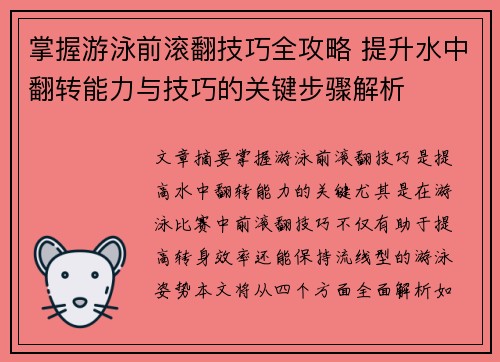 掌握游泳前滚翻技巧全攻略 提升水中翻转能力与技巧的关键步骤解析

文章摘要掌握游泳前滚翻技巧是提高水中翻转能力的关键尤其是在游泳比赛中前滚翻技巧不仅有助于提高转身效率还能保持流线型的游泳姿势本文将从四个方面全面解析如